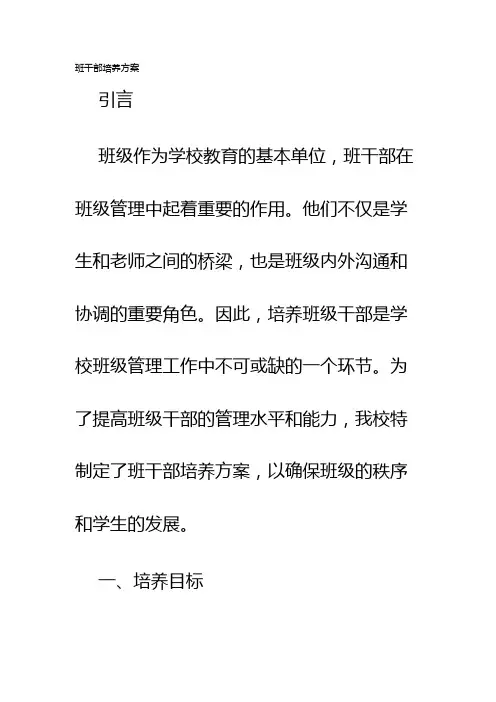 班干部培养方案

引言

班级作为学校教育的基本单位，班干部在班级管理中起着重要的作用。他们不仅是学生和老师之间的桥梁，也是班级内外沟通和协调的重要角色。因此，培养班级干部是学校班级管理工作中不可或缺的一个环节。为了提高班级干部的管理水平和能力，我校特制定了班干部培养方案，以确保班级的秩序和学生的发展。

一、培养目标